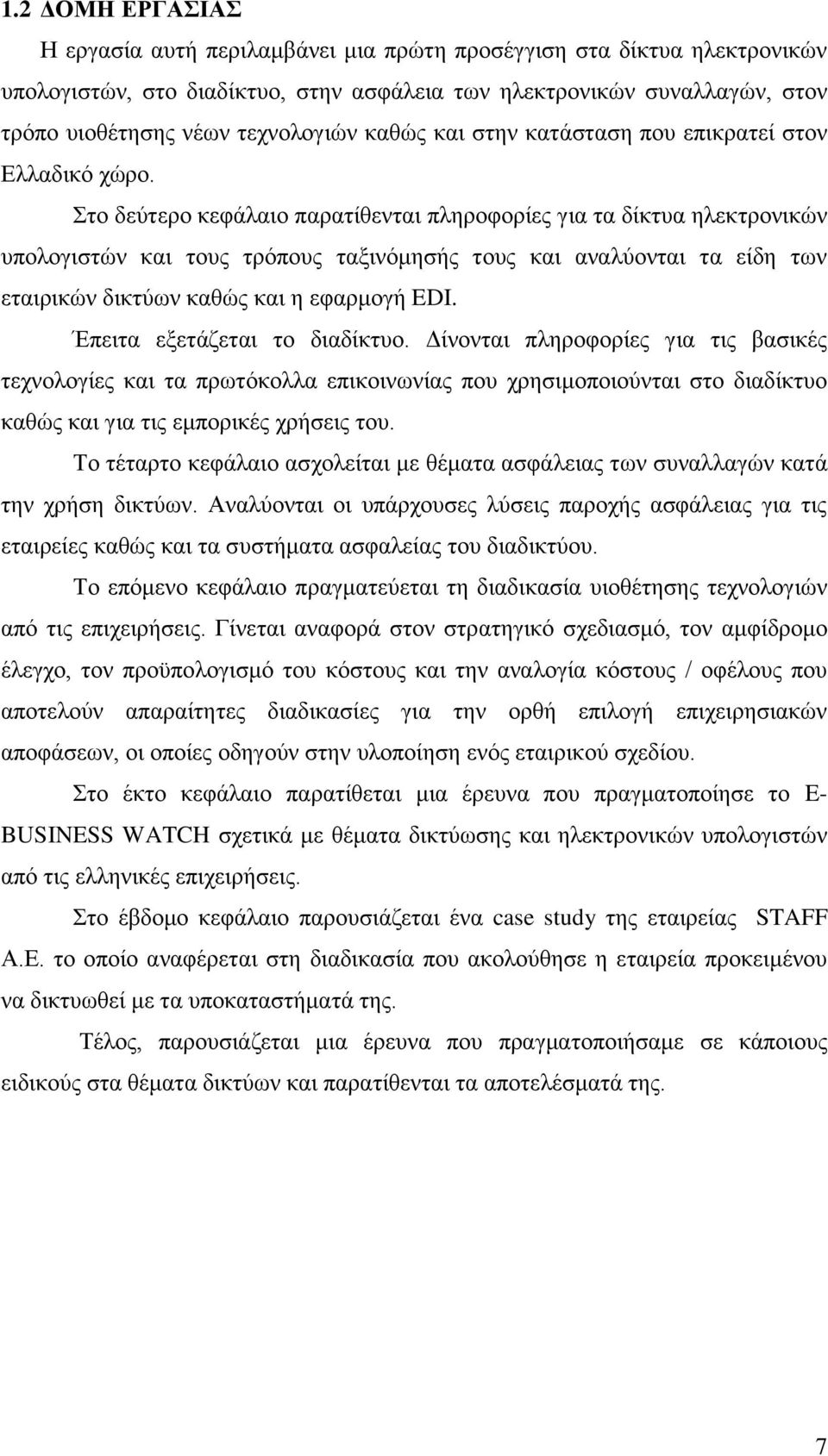 1.2 ΔΟΜΗ ΕΡΓΑΣΙΑΣ

Η εργασία αυτή περιλαμβάνει μια πρώτη προσέγγιση στα δίκτυα ηλεκτρονικών υπολογιστών, στο διαδίκτυο, στην ασφάλεια των ηλεκτρονικών συναλλαγών, στον τρόπο υιοθέτησης νέων τεχνολογιών καθώς και στην κατάσταση που επικρατεί στον Ελλαδικό χώρο.

Στο δεύτερο κεφάλαιο παρατίθενται πληροφορίες για τα δίκτυα ηλεκτρονικών υπολογιστών και τους τρόπους ταξινόμησής τους και αναλύονται τα είδη των εταιρικών δικτύων καθώς και η εφαρμογή EDI.

Έπειτα εξετάζεται το διαδίκτυο. Δίνονται πληροφορίες για τις βασικές τεχνολογίες και τα πρωτόκολλα επικοινωνίας που χρησιμοποιούνται στο διαδίκτυο καθώς και για τις εμπορικές χρήσεις του.

Το τέταρτο κεφάλαιο ασχολείται με θέματα ασφάλειας των συναλλαγών κατά την χρήση δικτύων. Αναλύονται οι υπάρχουσες λύσεις παροχής ασφάλειας για τις εταιρείες καθώς και τα συστήματα ασφαλείας του διαδικτύου.

Το επόμενο κεφάλαιο πραγματεύεται τη διαδικασία υιοθέτησης τεχνολογιών από τις επιχειρήσεις. Γίνεται αναφορά στον στρατηγικό σχεδιασμό, τον αμφίδρομο έλεγχο, τον προϋπολογισμό του κόστους και την αναλογία κόστους / οφέλους που αποτελούν απαραίτητες διαδικασίες για την ορθή επιλογή επιχειρησιακών αποφάσεων, οι οποίες οδηγούν στην υλοποίηση ενός εταιρικού σχεδίου.

Στο έκτο κεφάλαιο παρατίθεται μια έρευνα που πραγματοποίησε το E-BUSINESS WATCH σχετικά με θέματα δικτύωσης και ηλεκτρονικών υπολογιστών από τις ελληνικές επιχειρήσεις.

Στο έβδομο κεφάλαιο παρουσιάζεται ένα case study της εταιρείας STAFF Α.Ε. το οποίο αναφέρεται στη διαδικασία που ακολούθησε η εταιρεία προκειμένου να δικτυωθεί με τα υποκαταστήματά της.

Τέλος, παρουσιάζεται μια έρευνα που πραγματοποιήσαμε σε κάποιους ειδικούς στα θέματα δικτύων και παρατίθενται τα αποτελέσματά της.

7